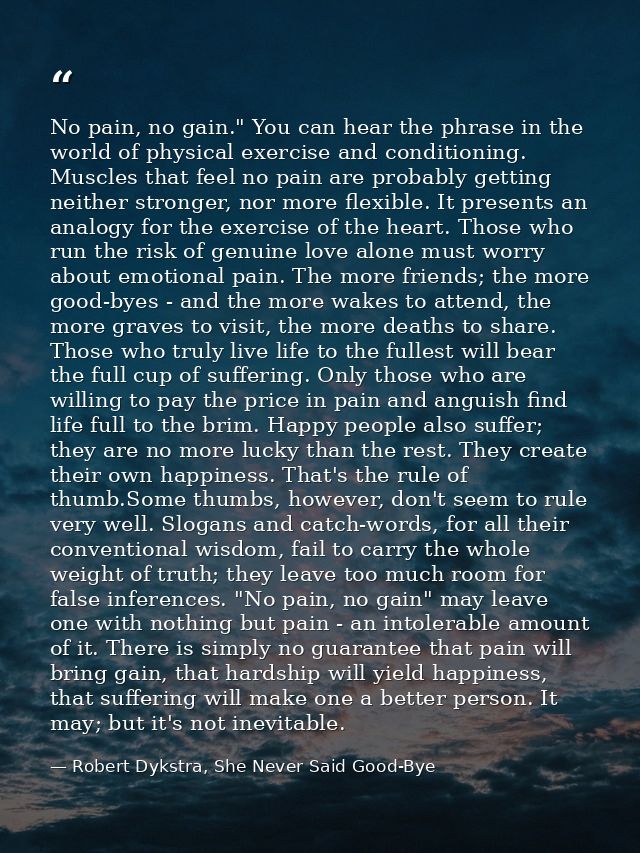 “

No pain, no gain." You can hear the phrase in the world of physical exercise and conditioning. Muscles that feel no pain are probably getting neither stronger, nor more flexible. It presents an analogy for the exercise of the heart. Those who run the risk of genuine love alone must worry about emotional pain. The more friends; the more good-byes - and the more wakes to attend, the more graves to visit, the more deaths to share. Those who truly live life to the fullest will bear the full cup of suffering. Only those who are willing to pay the price in pain and anguish find life full to the brim. Happy people also suffer; they are no more lucky than the rest. They create their own happiness. That's the rule of thumb.Some thumbs, however, don't seem to rule very well. Slogans and catch-words, for all their conventional wisdom, fail to carry the whole weight of truth; they leave too much room for false inferences. "No pain, no gain" may leave one with nothing but pain - an intolerable amount of it. There is simply no guarantee that pain will bring gain, that hardship will yield happiness, that suffering will make one a better person. It may; but it's not inevitable.

— Robert Dykstra, She Never Said Good-Bye